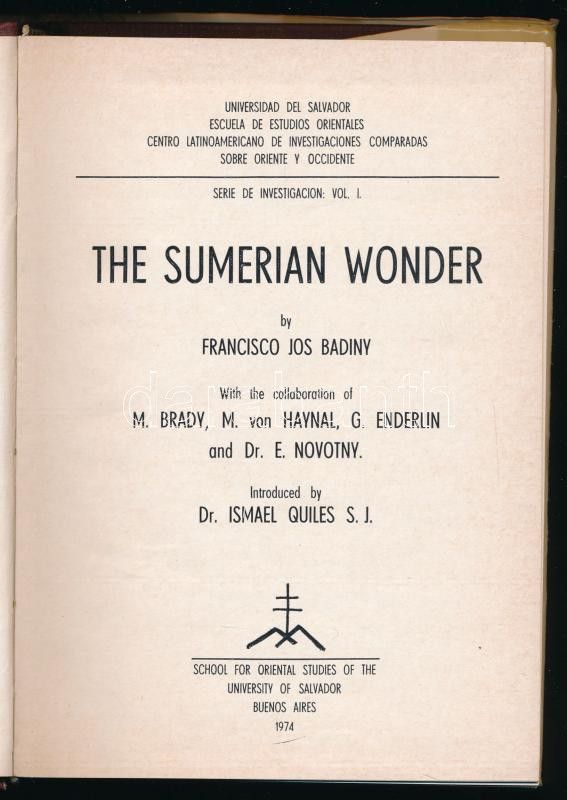 UNIVERSIDAD DEL SALVADOR
ESCUELA DE ESTUDIOS ORIENTALES
CENTRO LATINOAMERICANO DE INVESTIGACIONES COMPARADAS
SOBRE ORIENTE Y OCCIDENTE

SERIE DE INVESTIGACION: VOL. I.

THE SUMERIAN WONDER

by

FRANCISCO JOS BADINY

With the collaboration of
M. BRADY, M. von HAYNAL, G. ENDERLIN
and Dr. E. NOVOTNY.

Introduced by
Dr. ISMAEL QUILES S. J.

darabanth

SCHOOL FOR ORIENTAL STUDIES OF THE
UNIVERSITY OF SALVADOR
BUENOS AIRES
1974